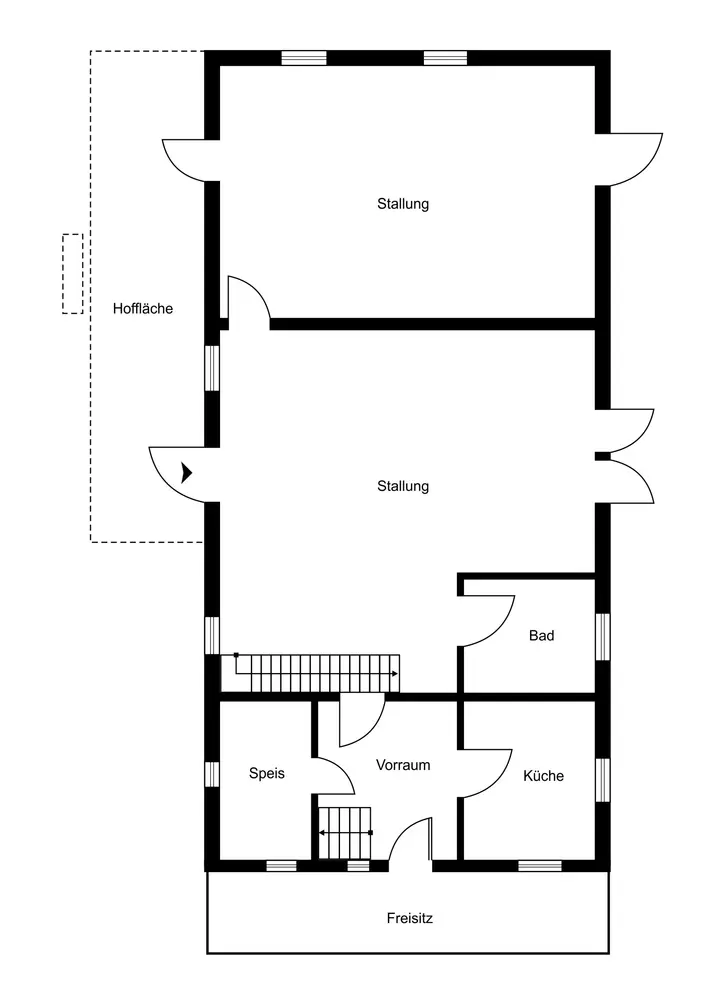 Stallung

Hoffläche

Stallung

Bad

Speis

Vorraum

Küche

Freisitz